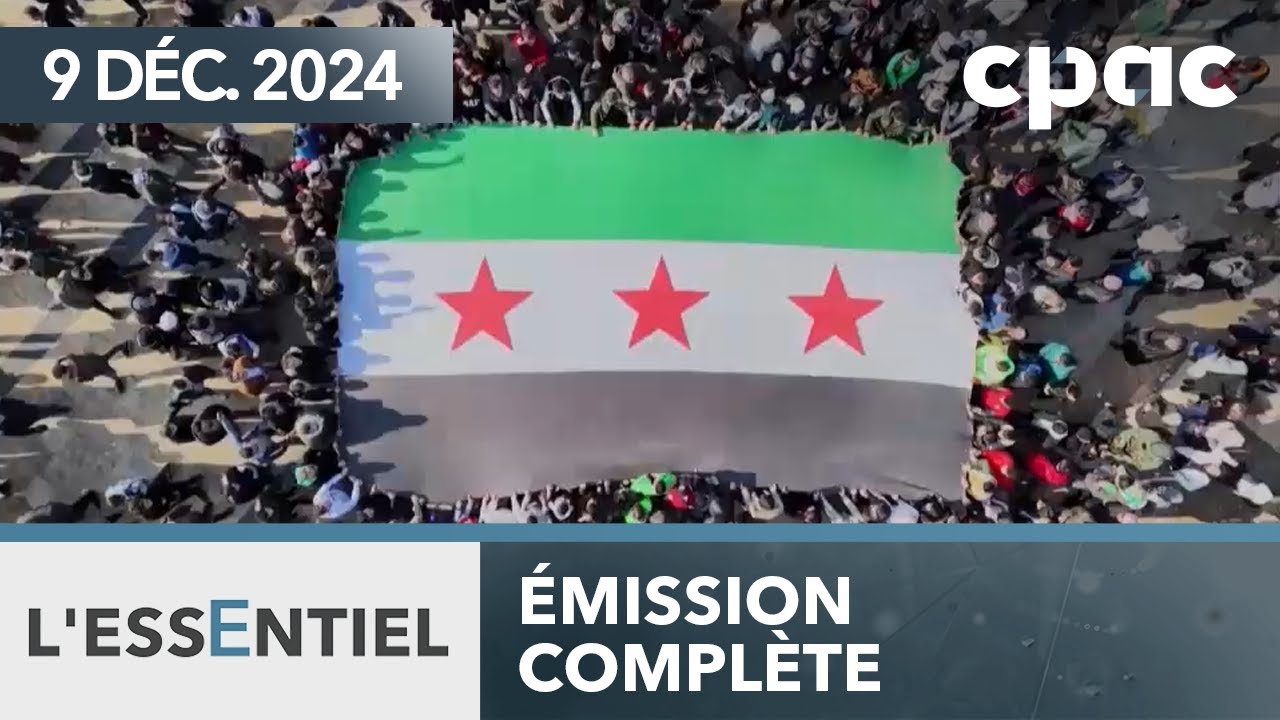 9 DÉC. 2024

cpac

L'ESSENTIEL

ÉMISSION COMPLÈTE